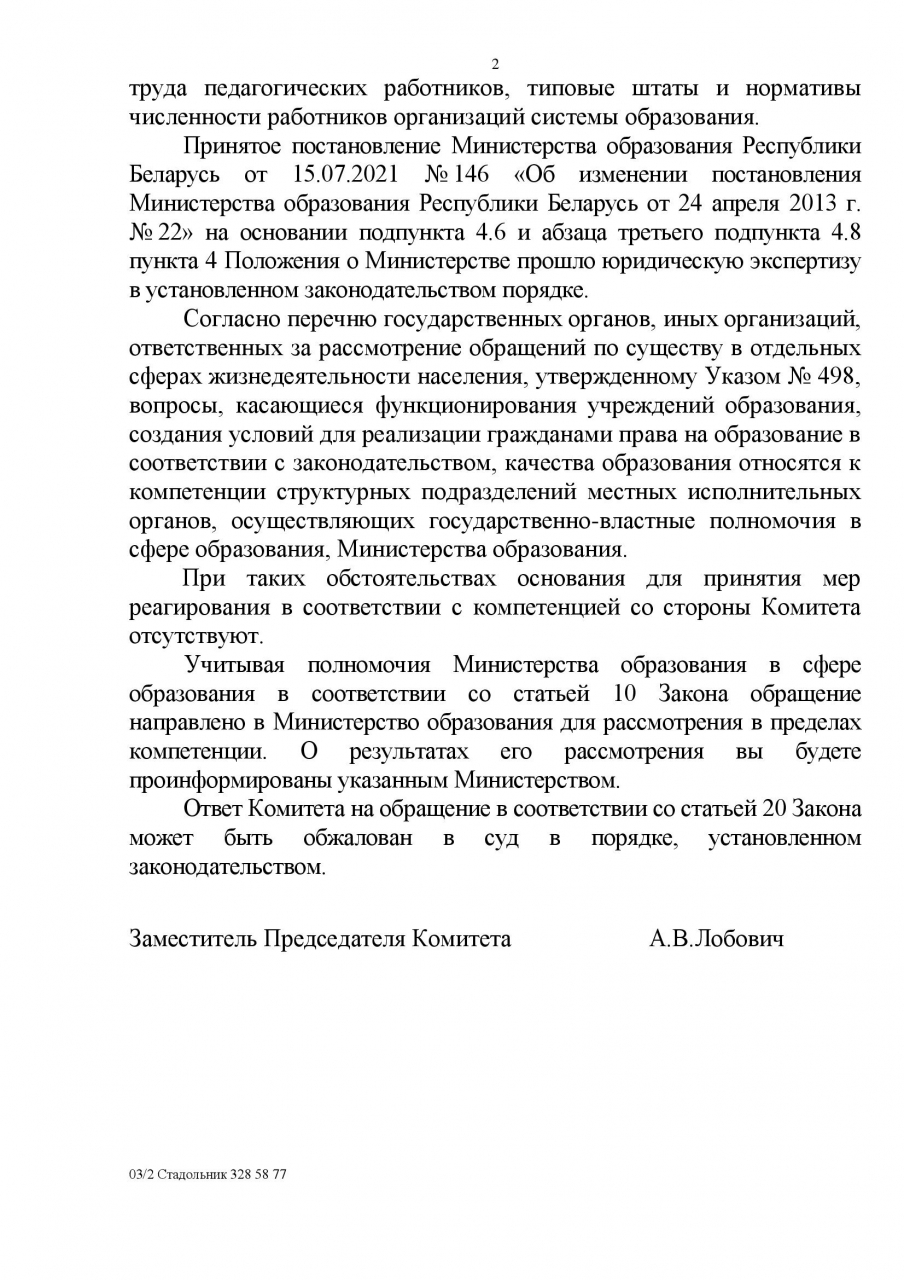 2

труда педагогических работников, типовые штаты и нормативы численности работников организаций системы образования.

Принятое постановление Министерства образования Республики Беларусь от 15.07.2021 № 146 «Об изменении постановления Министерства образования Республики Беларусь от 24 апреля 2013 г. № 22» на основании подпункта 4.6 и абзаца третьего подпункта 4.8 пункта 4 Положения о Министерстве прошло юридическую экспертизу в установленном законодательством порядке.

Согласно перечню государственных органов, иных организаций, ответственных за рассмотрение обращений по существу в отдельных сферах жизнедеятельности населения, утвержденному Указом № 498, вопросы, касающиеся функционирования учреждений образования, создания условий для реализации гражданами права на образование в соответствии с законодательством, качества образования относятся к компетенции структурных подразделений местных исполнительных органов, осуществляющих государственно-властные полномочия в сфере образования, Министерства образования.

При таких обстоятельствах основания для принятия мер реагирования в соответствии с компетенцией со стороны Комитета отсутствуют.

Учитывая полномочия Министерства образования в сфере образования в соответствии со статьей 10 Закона обращение направлено в Министерство образования для рассмотрения в пределах компетенции. О результатах его рассмотрения вы будете проинформированы указанным Министерством.

Ответ Комитета на обращение в соответствии со статьей 20 Закона может быть обжалован в суд в порядке, установленном законодательством.

Заместитель Председателя Комитета А.В.Лобович

03/2 Стадольник 328 58 77